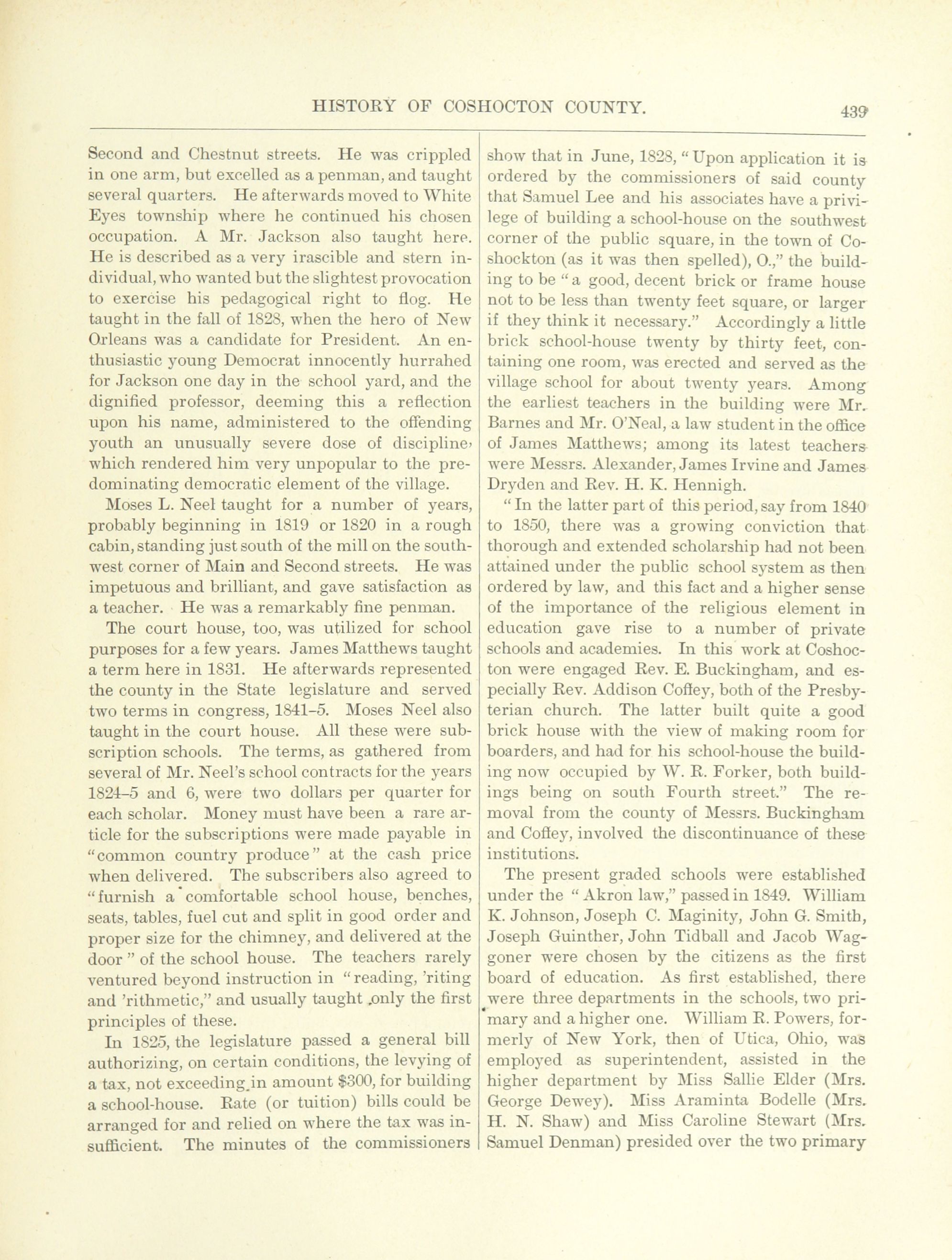 HISTORY OF COSHOCTON COUNTY. 439

Second and Chestnut streets. He was crippled in one arm, but excelled as a penman, and taught several quarters. He afterwards moved to White Eyes township where he continued his chosen occupation. A Mr. Jackson also taught here. He is described as a very irascible and stern individual, who wanted but the slightest provocation to exercise his pedagogical right to flog. He taught in the fall of 1828, when the hero of New Orleans was a candidate for President. An enthusiastic young Democrat innocently hurrahed for Jackson one day in the school yard, and the dignified professor, deeming this a reflection upon his name, administered to the offending youth an unusually severe dose of discipline, which rendered him very unpopular to the predominating democratic element of the village.

Moses L. Neel taught for a number of years, probably beginning in 1819 or 1820 in a rough cabin, standing just south of the mill on the southwest corner of Main and Second streets. He was impetuous and brilliant, and gave satisfaction as a teacher. He was a remarkably fine penman.

The court house, too, was utilized for school purposes for a few years. James Matthews taught a term here in 1831. He afterwards represented the county in the State legislature and served two terms in congress, 1841–5. Moses Neel also taught in the court house. All these were subscription schools. The terms, as gathered from several of Mr. Neel's school contracts for the years 1824–5 and 6, were two dollars per quarter for each scholar. Money must have been a rare article for the subscriptions were made payable in "common country produce" at the cash price when delivered. The subscribers also agreed to "furnish a comfortable school house, benches, seats, tables, fuel cut and split in good order and proper size for the chimney, and delivered at the door" of the school house. The teachers rarely ventured beyond instruction in "reading, 'riting and 'rithmetic," and usually taught only the first principles of these.

In 1825, the legislature passed a general bill authorizing, on certain conditions, the levying of a tax, not exceeding in amount $300, for building a school-house. Rate (or tuition) bills could be arranged for and relied on where the tax was insufficient. The minutes of the commissioners show that in June, 1828, "Upon application it is ordered by the commissioners of said county that Samuel Lee and his associates have a privilege of building a school-house on the southwest corner of the public square, in the town of Coshockton (as it was then spelled), O.," the building to be "a good, decent brick or frame house not to be less than twenty feet square, or larger if they think it necessary." Accordingly a little brick school-house twenty by thirty feet, containing one room, was erected and served as the village school for about twenty years. Among the earliest teachers in the building were Mr. Barnes and Mr. O'Neal, a law student in the office of James Matthews; among its latest teachers were Messrs. Alexander, James Irvine and James Dryden and Rev. H. K. Hennigh.

"In the latter part of this period, say from 1840 to 1850, there was a growing conviction that thorough and extended scholarship had not been attained under the public school system as then ordered by law, and this fact and a higher sense of the importance of the religious element in education gave rise to a number of private schools and academies. In this work at Coshocton were engaged Rev. E. Buckingham, and especially Rev. Addison Coffey, both of the Presbyterian church. The latter built quite a good brick house with the view of making room for boarders, and had for his school-house the building now occupied by W. R. Forker, both buildings being on south Fourth street." The removal from the county of Messrs. Buckingham and Coffey, involved the discontinuance of these institutions.

The present graded schools were established under the "Akron law," passed in 1849. William K. Johnson, Joseph C. Maginity, John G. Smith, Joseph Guinther, John Tidball and Jacob Waggoner were chosen by the citizens as the first board of education. As first established, there were three departments in the schools, two primary and a higher one. William R. Powers, formerly of New York, then of Utica, Ohio, was employed as superintendent, assisted in the higher department by Miss Sallie Elder (Mrs. George Dewey). Miss Araminta Bodelle (Mrs. H. N. Shaw) and Miss Caroline Stewart (Mrs. Samuel Denman) presided over the two primary